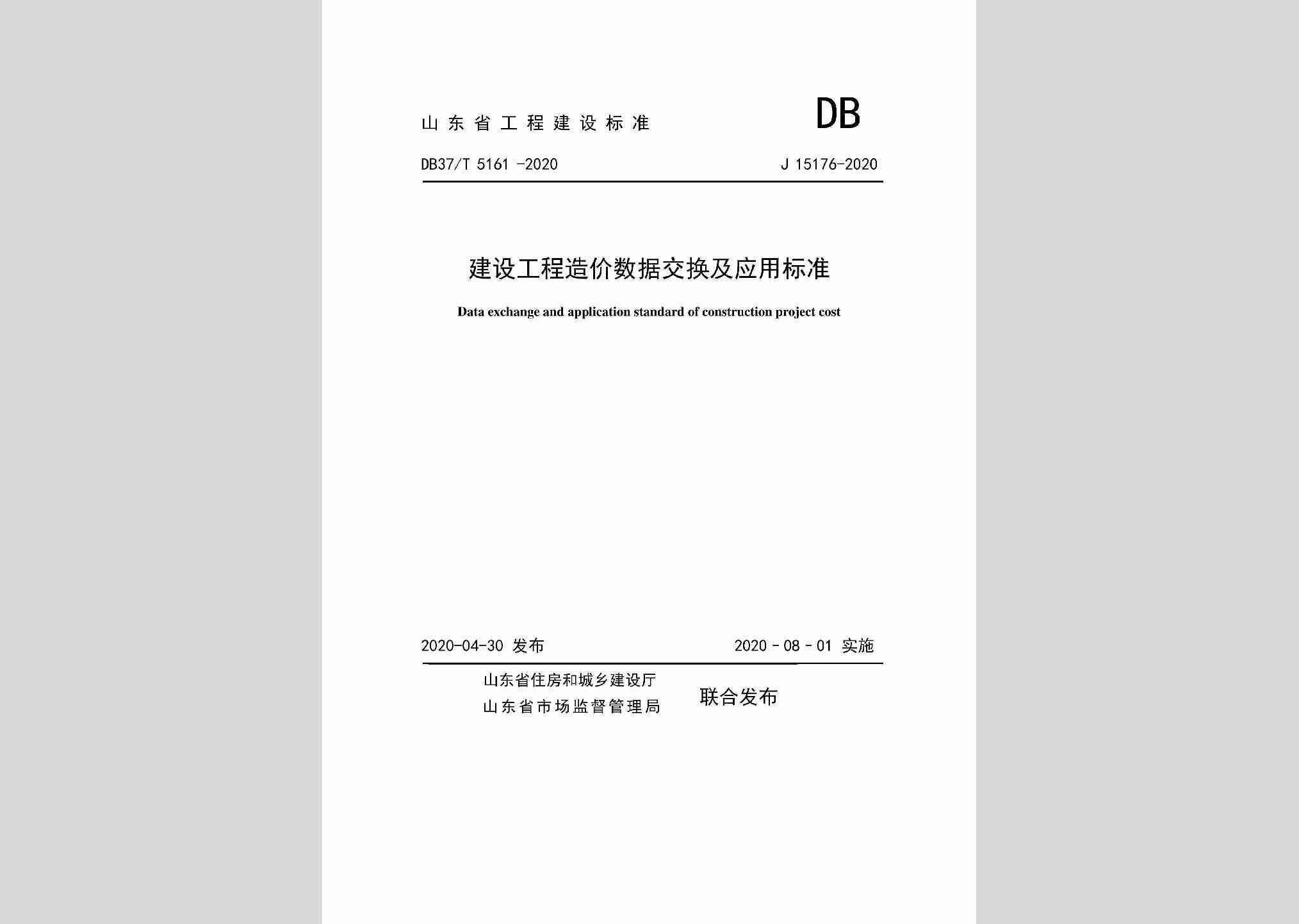 山东省工程建设标准

DB

DB37/T 5161 -2020

J 15176-2020

建设工程造价数据交换及应用标准

Data exchange and application standard of construction project cost

2020-04-30 发布

2020 - 08 - 01 实施

山东省住房和城乡建设厅
山东省市场监督管理局

联合发布